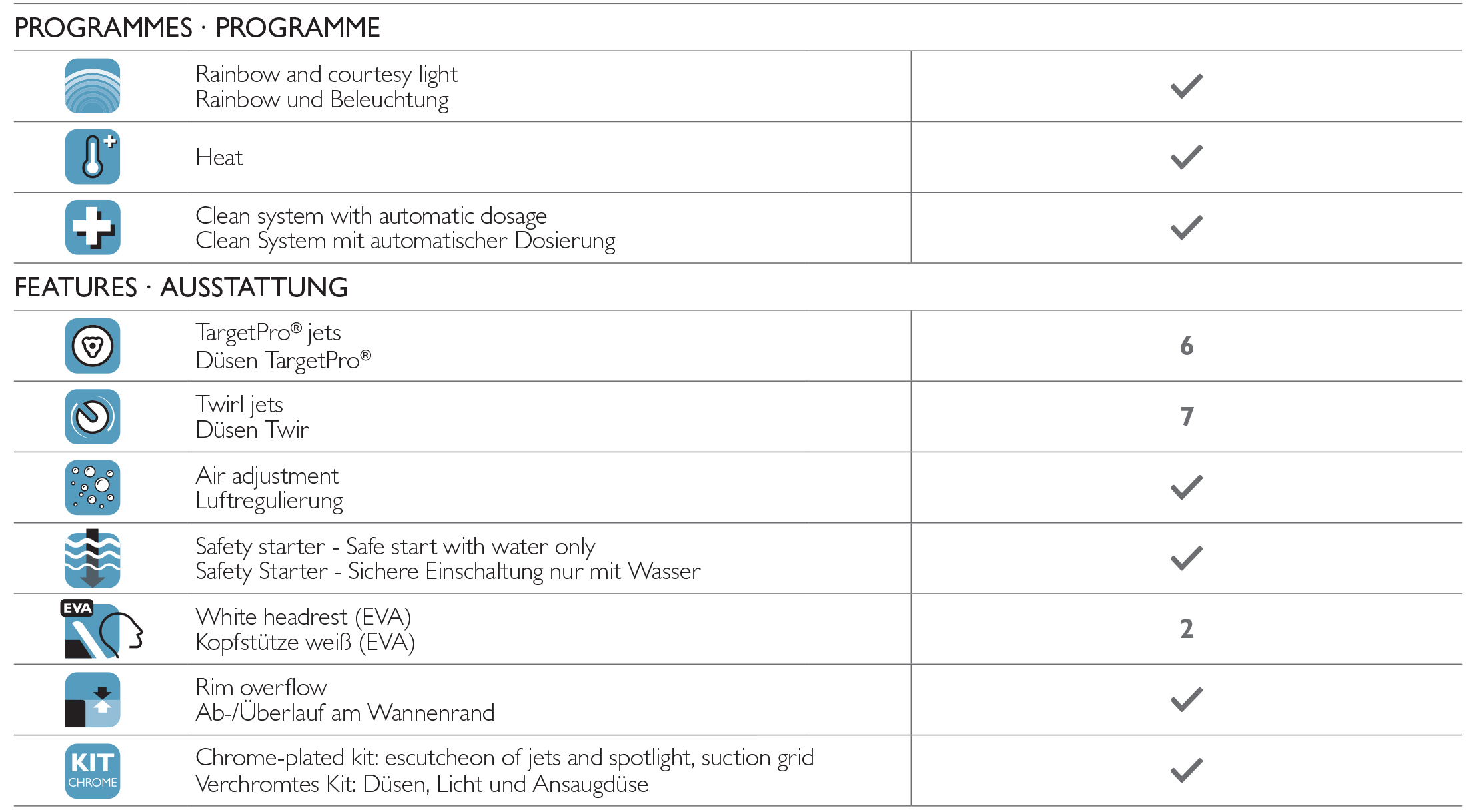 PROGRAMMES · PROGRAMME

| | | |
|---|---|---|
| | Rainbow and courtesy light<br>Rainbow und Beleuchtung | ✓ |
| | Heat | ✓ |
| | Clean system with automatic dosage<br>Clean System mit automatischer Dosierung | ✓ |

FEATURES · AUSSTATTUNG

| | | |
|---|---|---|
| | TargetPro® jets<br>Düsen TargetPro® | 6 |
| | Twirl jets<br>Düsen Twir | 7 |
| | Air adjustment<br>Luftregulierung | ✓ |
| | Safety starter - Safe start with water only<br>Safety Starter - Sichere Einschaltung nur mit Wasser | ✓ |
| EVA | White headrest (EVA)<br>Kopfstütze weiß (EVA) | 2 |
| | Rim overflow<br>Ab-/Überlauf am Wannenrand | ✓ |
| KIT CHROME | Chrome-plated kit: escutcheon of jets and spotlight, suction grid<br>Verchromtes Kit: Düsen, Licht und Ansaugdüse | ✓ |